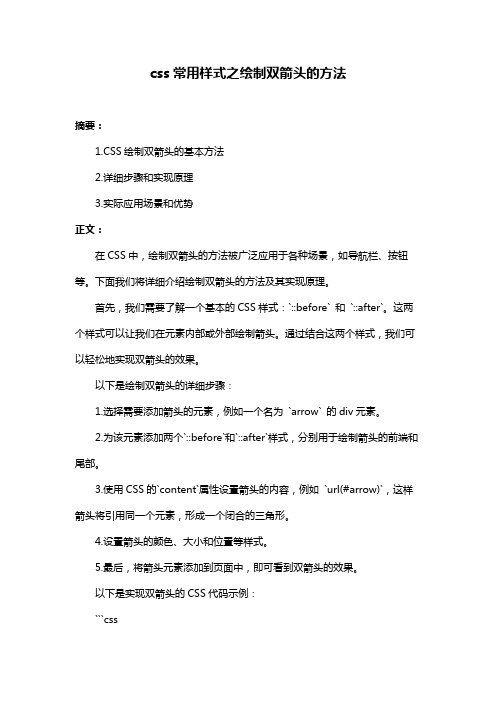 css 常用样式之绘制双箭头的方法

摘要：

1.CSS 绘制双箭头的基本方法

2.详细步骤和实现原理

3.实际应用场景和优势

正文：

在 CSS 中，绘制双箭头的方法被广泛应用于各种场景，如导航栏、按钮等。下面我们将详细介绍绘制双箭头的方法及其实现原理。

首先，我们需要了解一个基本的 CSS 样式：`::before` 和 `::after`。这两个样式可以让我们在元素内部或外部绘制箭头。通过结合这两个样式，我们可以轻松地实现双箭头的效果。

以下是绘制双箭头的详细步骤：

1.选择需要添加箭头的元素，例如一个名为 `arrow` 的 div 元素。

2.为该元素添加两个`::before`和`::after`样式，分别用于绘制箭头的前端和尾部。

3.使用 CSS 的`content`属性设置箭头的内容，例如 `url(#arrow)`，这样箭头将引用同一个元素，形成一个闭合的三角形。

4.设置箭头的颜色、大小和位置等样式。

5.最后，将箭头元素添加到页面中，即可看到双箭头的效果。

以下是实现双箭头的 CSS 代码示例：

```css